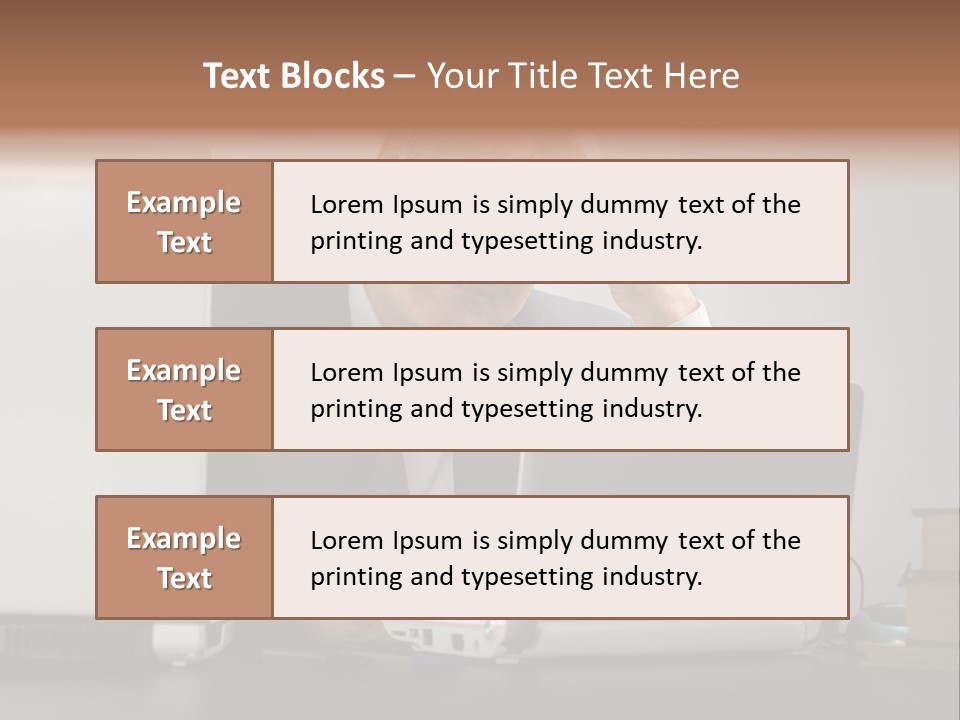 Text Blocks – Your Title Text Here

Example Text

Lorem Ipsum is simply dummy text of the printing and typesetting industry.

Example Text

Lorem Ipsum is simply dummy text of the printing and typesetting industry.

Example Text

Lorem Ipsum is simply dummy text of the printing and typesetting industry.